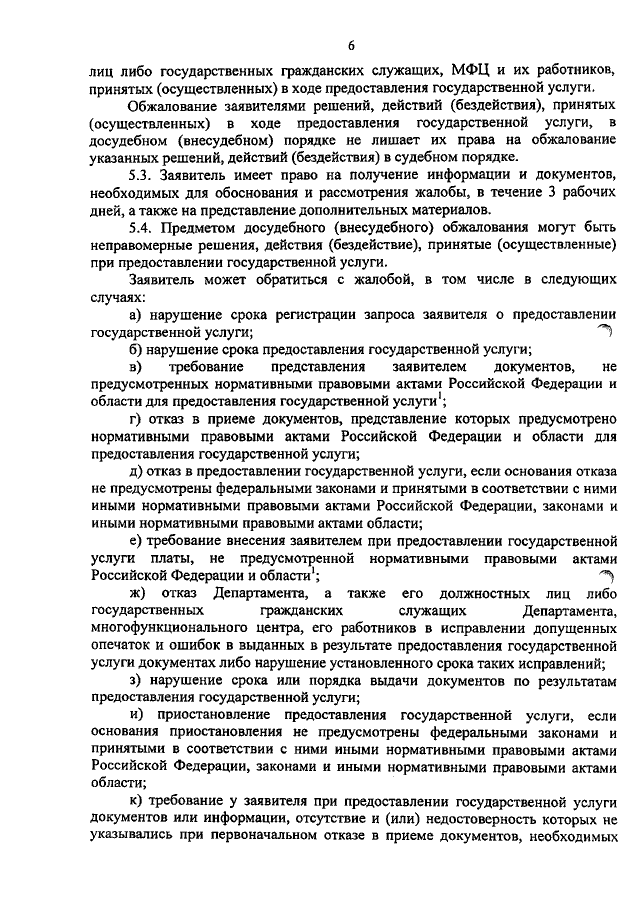 6

лиц либо государственных гражданских служащих, МФЦ и их работников, принятых (осуществленных) в ходе предоставления государственной услуги.

Обжалование заявителями решений, действий (бездействия), принятых (осуществленных) в ходе предоставления государственной услуги, в досудебном (внесудебном) порядке не лишает их права на обжалование указанных решений, действий (бездействия) в судебном порядке.

5.3. Заявитель имеет право на получение информации и документов, необходимых для обоснования и рассмотрения жалобы, в течение 3 рабочих дней, а также на представление дополнительных материалов.

5.4. Предметом досудебного (внесудебного) обжалования могут быть неправомерные решения, действия (бездействие), принятые (осуществленные) при предоставлении государственной услуги.

Заявитель может обратиться с жалобой, в том числе в следующих случаях:

а) нарушение срока регистрации запроса заявителя о предоставлении государственной услуги;

б) нарушение срока предоставления государственной услуги;

в) требование представления заявителем документов, не предусмотренных нормативными правовыми актами Российской Федерации и области для предоставления государственной услуги$^1$;

г) отказ в приеме документов, представление которых предусмотрено нормативными правовыми актами Российской Федерации и области для предоставления государственной услуги;

д) отказ в предоставлении государственной услуги, если основания отказа не предусмотрены федеральными законами и принятыми в соответствии с ними иными нормативными правовыми актами Российской Федерации, законами и иными нормативными правовыми актами области;

е) требование внесения заявителем при предоставлении государственной услуги платы, не предусмотренной нормативными правовыми актами Российской Федерации и области$^1$;

ж) отказ Департамента, а также его должностных лиц либо государственных гражданских служащих Департамента, многофункционального центра, его работников в исправлении допущенных опечаток и ошибок в выданных в результате предоставления государственной услуги документах либо нарушение установленного срока таких исправлений;

з) нарушение срока или порядка выдачи документов по результатам предоставления государственной услуги;

и) приостановление предоставления государственной услуги, если основания приостановления не предусмотрены федеральными законами и принятыми в соответствии с ними иными нормативными правовыми актами Российской Федерации, законами и иными нормативными правовыми актами области;

к) требование у заявителя при предоставлении государственной услуги документов или информации, отсутствие и (или) недостоверность которых не указывались при первоначальном отказе в приеме документов, необходимых